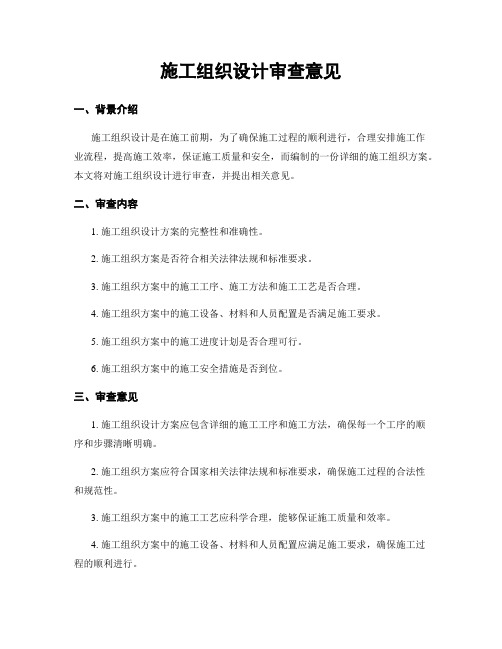 施工组织设计审查意见

一、背景介绍

施工组织设计是在施工前期，为了确保施工过程的顺利进行，合理安排施工作业流程，提高施工效率，保证施工质量和安全，而编制的一份详细的施工组织方案。本文将对施工组织设计进行审查，并提出相关意见。

二、审查内容

1. 施工组织设计方案的完整性和准确性。

2. 施工组织方案是否符合相关法律法规和标准要求。

3. 施工组织方案中的施工工序、施工方法和施工工艺是否合理。

4. 施工组织方案中的施工设备、材料和人员配置是否满足施工要求。

5. 施工组织方案中的施工进度计划是否合理可行。

6. 施工组织方案中的施工安全措施是否到位。

三、审查意见

1. 施工组织设计方案应包含详细的施工工序和施工方法，确保每一个工序的顺序和步骤清晰明确。

2. 施工组织方案应符合国家相关法律法规和标准要求，确保施工过程的合法性和规范性。

3. 施工组织方案中的施工工艺应科学合理，能够保证施工质量和效率。

4. 施工组织方案中的施工设备、材料和人员配置应满足施工要求，确保施工过程的顺利进行。